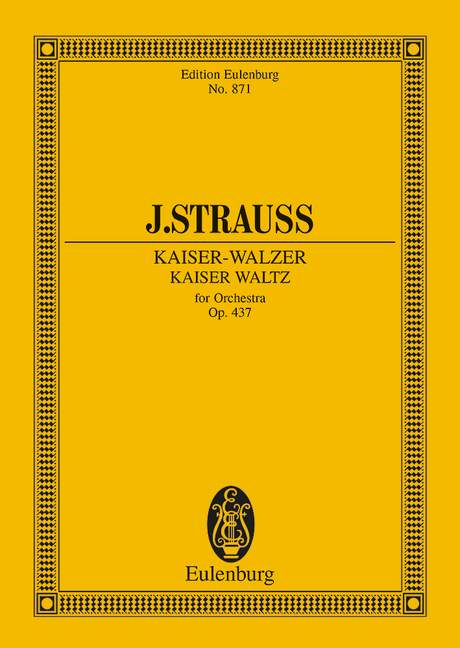 Edition Eulenburg
No. 871

J.STRAUSS

KAISER-WALZER
KAISER WALTZ
for Orchestra
Op. 437

Eulenburg